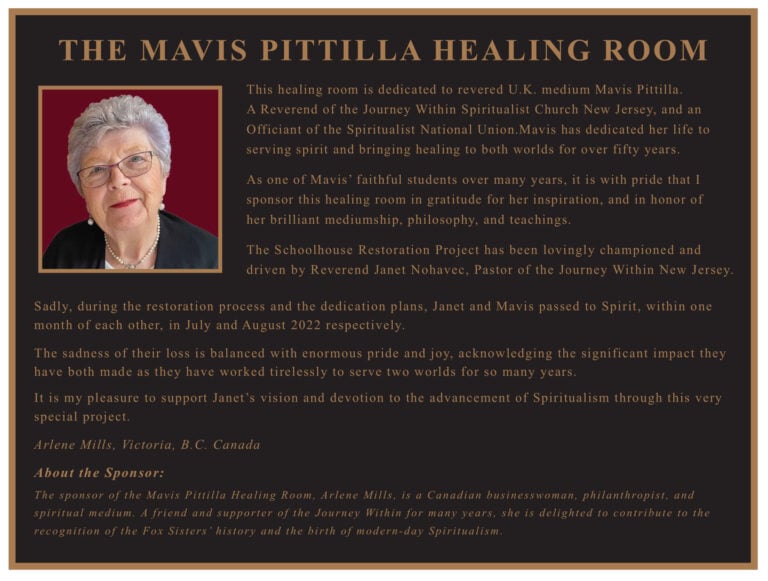 THE MAVIS PITTILLA HEALING ROOM

This healing room is dedicated to revered U.K. medium Mavis Pittilla. A Reverend of the Journey Within Spiritualist Church New Jersey, and an Officiant of the Spiritualist National Union.Mavis has dedicated her life to serving spirit and bringing healing to both worlds for over fifty years.

As one of Mavis' faithful students over many years, it is with pride that I sponsor this healing room in gratitude for her inspiration, and in honor of her brilliant mediumship, philosophy, and teachings.

The Schoolhouse Restoration Project has been lovingly championed and driven by Reverend Janet Nohavec, Pastor of the Journey Within New Jersey.

Sadly, during the restoration process and the dedication plans, Janet and Mavis passed to Spirit, within one month of each other, in July and August 2022 respectively.

The sadness of their loss is balanced with enormous pride and joy, acknowledging the significant impact they have both made as they have worked tirelessly to serve two worlds for so many years.

It is my pleasure to support Janet's vision and devotion to the advancement of Spiritualism through this very special project.

Arlene Mills, Victoria, B.C. Canada

About the Sponsor:

The sponsor of the Mavis Pittilla Healing Room, Arlene Mills, is a Canadian businesswoman, philanthropist, and spiritual medium. A friend and supporter of the Journey Within for many years, she is delighted to contribute to the recognition of the Fox Sisters' history and the birth of modern-day Spiritualism.